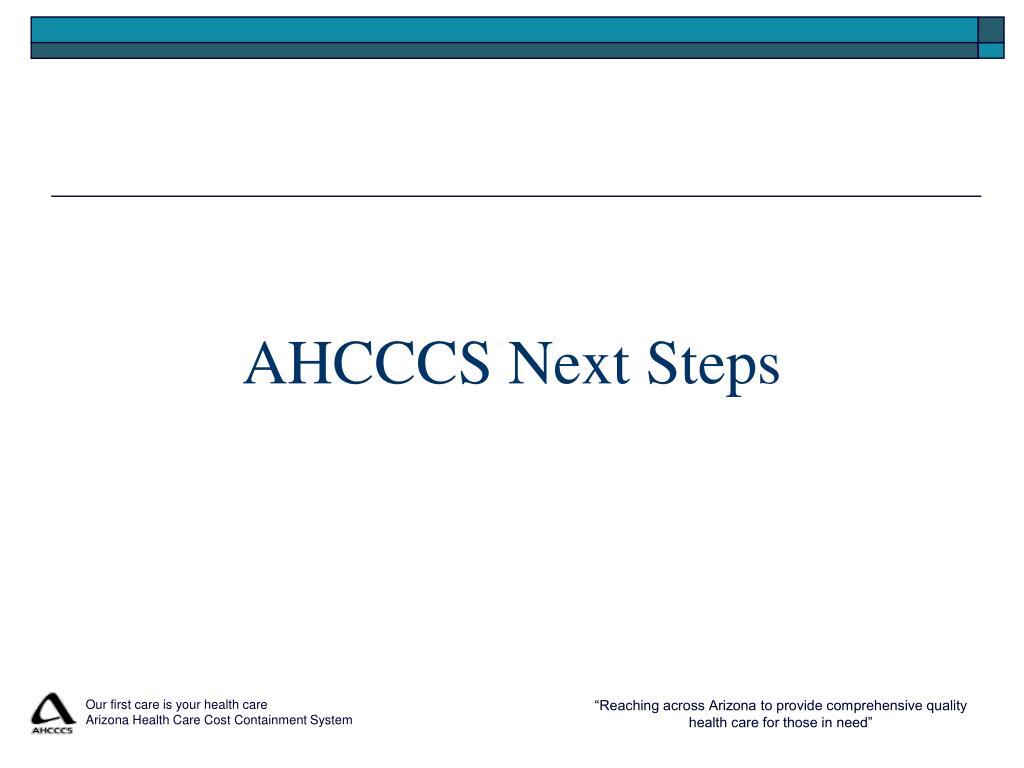 AHCCCS Next Steps

AHCCCS

Our first care is your health care
Arizona Health Care Cost Containment System

“Reaching across Arizona to provide comprehensive quality health care for those in need”